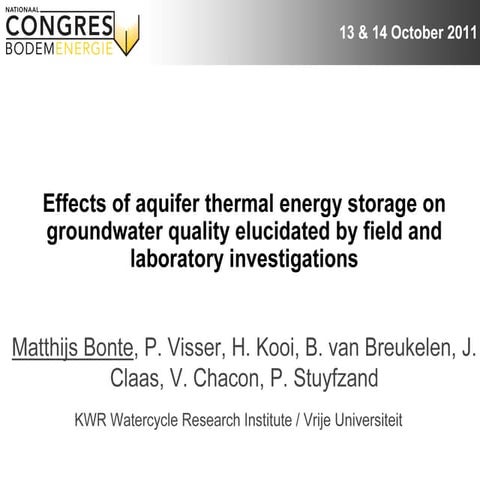 NATIONAAL
CONGRES
BODEMENERGIE

13 & 14 October 2011

Effects of aquifer thermal energy storage on groundwater quality elucidated by field and laboratory investigations

Matthijs Bonte, P. Visser, H. Kooi, B. van Breukelen, J. Claas, V. Chacon, P. Stuyfzand

KWR Watercycle Research Institute / Vrije Universiteit